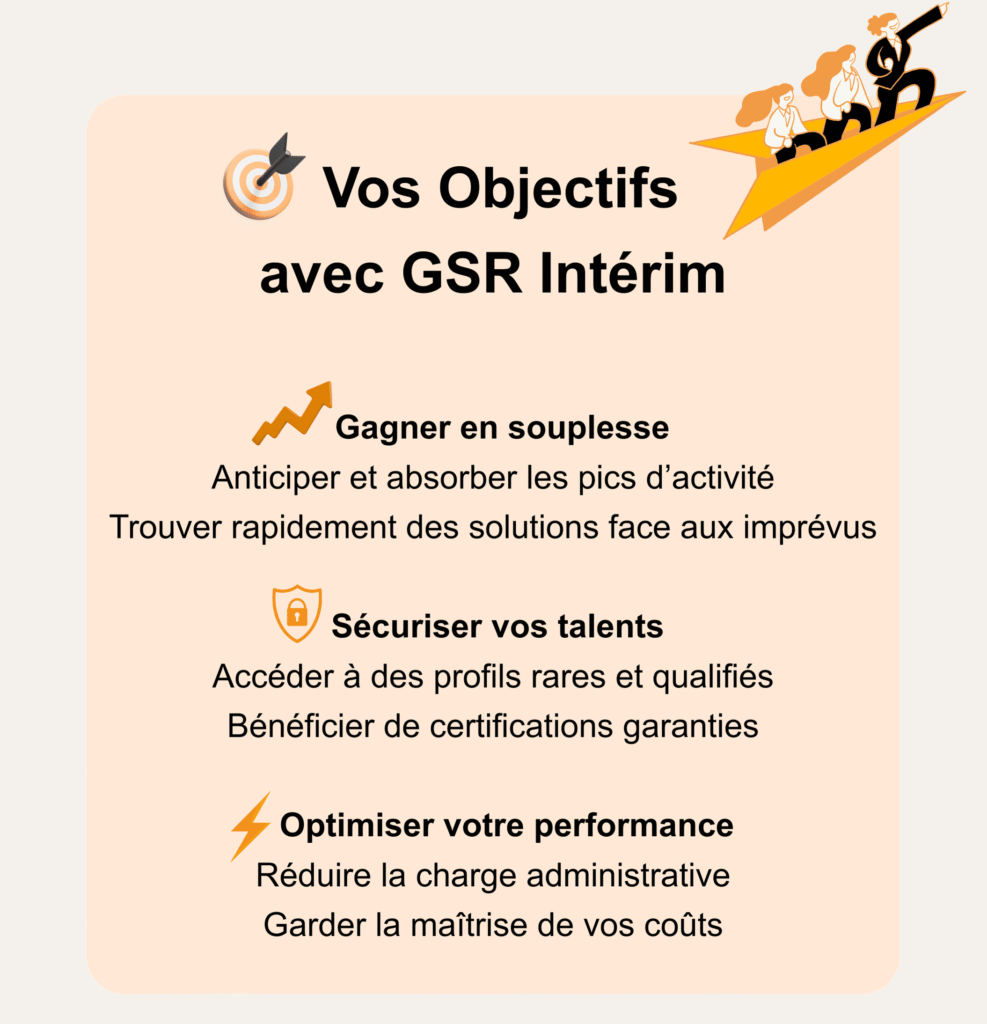 Vos Objectifs avec GSR Intérim

Gagner en souplesse
Anticiper et absorber les pics d’activité
Trouver rapidement des solutions face aux imprévus

Sécuriser vos talents
Accéder à des profils rares et qualifiés
Bénéficier de certifications garanties

Optimiser votre performance
Réduire la charge administrative
Garder la maîtrise de vos coûts